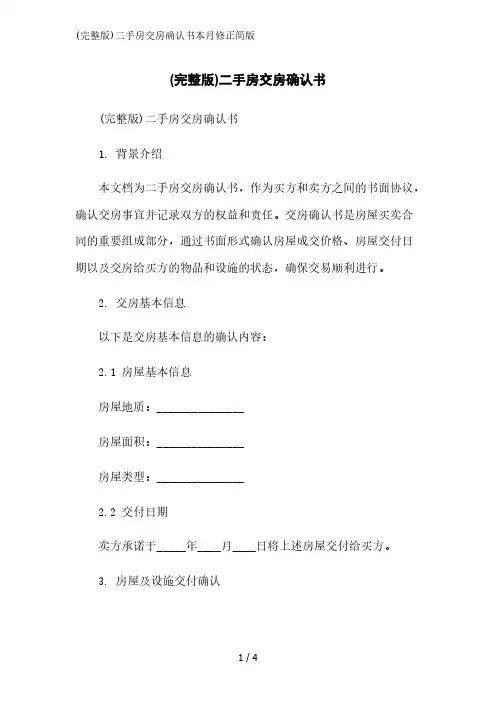 (完整版)二手房交房确认书本月修正简版

(完整版)二手房交房确认书

(完整版)二手房交房确认书

1. 背景介绍

本文档为二手房交房确认书，作为买方和卖方之间的书面协议，确认交房事宜并记录双方的权益和责任。交房确认书是房屋买卖合同的重要组成部分，通过书面形式确认房屋成交价格、房屋交付日期以及交房给买方的物品和设施的状态，确保交易顺利进行。

2. 交房基本信息

以下是交房基本信息的确认内容：

2.1 房屋基本信息

房屋地质：______________

房屋面积：______________

房屋类型：______________

2.2 交付日期

卖方承诺于_____年____月____日将上述房屋交付给买方。

3. 房屋及设施交付确认

1 / 4